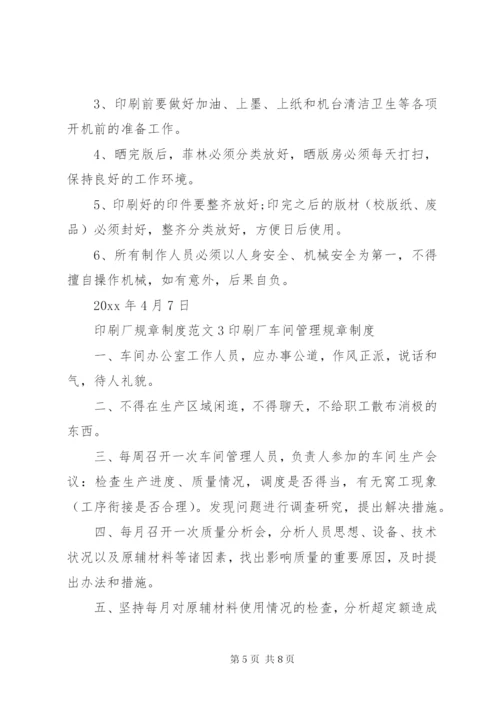 3、印刷前要做好加油、上墨、上纸和机台清洁卫生等各项开机前的准备工作。

4、晒完版后，菲林必须分类放好，晒版房必须每天打扫，保持良好的工作环境。

5、印刷好的印件要整齐放好;印完之后的版材（校版纸、废品）必须封好，整齐分类放好，方便日后使用。

6、所有制作人员必须以人身安全、机械安全为第一，不得擅自操作机械，如有意外，后果自负。

20xx 年 4 月 7 日

印刷厂规章制度范文 3 印刷厂车间管理规章制度

一、车间办公室工作人员，应办事公道，作风正派，说话和气，待人礼貌。

二、不得在生产区域闲逛，不得聊天，不给职工散布消极的东西。

三、每周召开一次车间管理人员，负责人参加的车间生产会议：检查生产进度、质量情况，调度是否得当，有无窝工现象（工序衔接是否合理）。发现问题进行调查研究，提出解决措施。

四、每月召开一次质量分析会，分析人员思想、设备、技术状况以及原辅材料等诸因素，找出影响质量的重要原因，及时提出办法和措施。

五、坚持每月对原辅材料使用情况的检查，分析超定额造成

第 5 页 共 8 页